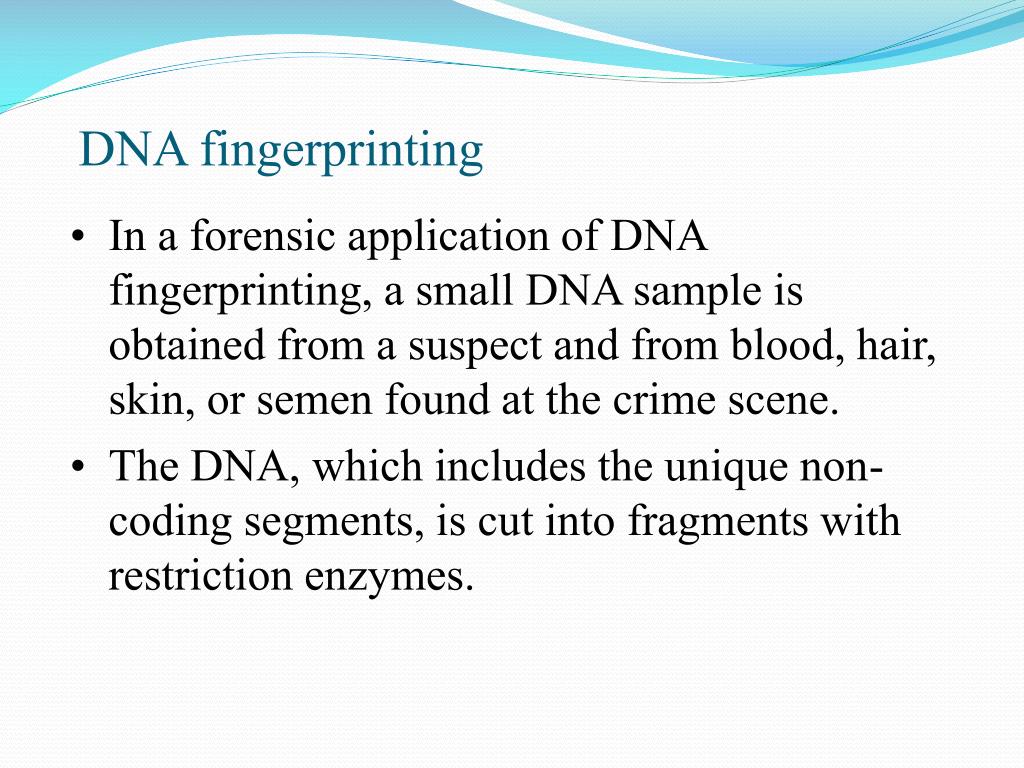 DNA fingerprinting

• In a forensic application of DNA fingerprinting, a small DNA sample is obtained from a suspect and from blood, hair, skin, or semen found at the crime scene.
• The DNA, which includes the unique non-coding segments, is cut into fragments with restriction enzymes.